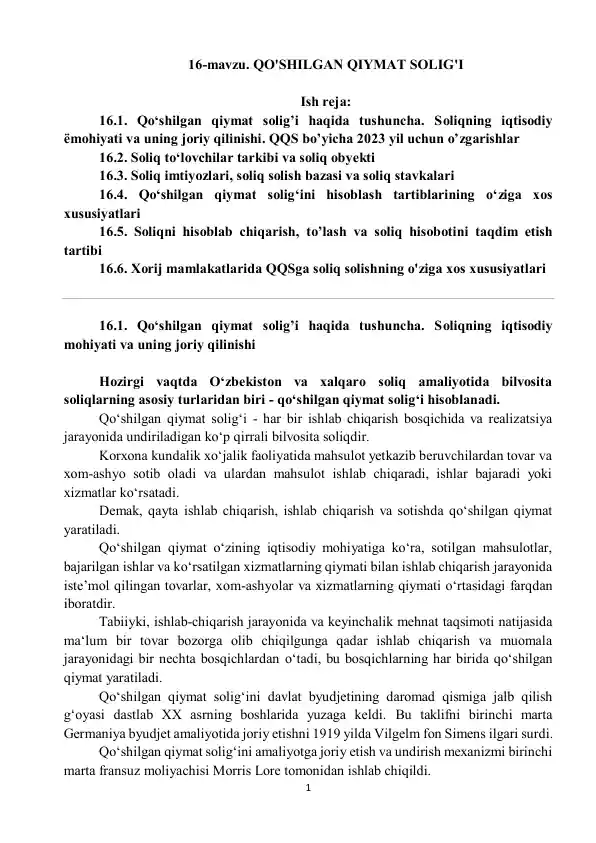 16-mavzu. QO'SHILGAN QIYMAT SOLIG'I

Ish reja:

16.1. Qo'shilgan qiymat solig'i haqida tushuncha. Soliqning iqtisodiy ëmohiyati va uning joriy qilinishi. QQS bo'yicha 2023 yil uchun o'zgarishlar

16.2. Soliq to'lovchilar tarkibi va soliq obyekti

16.3. Soliq imtiyozlari, soliq solish bazasi va soliq stavkalari

16.4. Qo'shilgan qiymat solig'ini hisoblash tartiblarining o'ziga xos xususiyatlari

16.5. Soliqni hisoblab chiqarish, to'lash va soliq hisobotini taqdim etish tartibi

16.6. Xorij mamlakatlarida QQSga soliq solishning o'ziga xos xususiyatlari

16.1. Qo'shilgan qiymat solig'i haqida tushuncha. Soliqning iqtisodiy mohiyati va uning joriy qilinishi

Hozirgi vaqtda O'zbekiston va xalqaro soliq amaliyotida bilvosita soliqlarning asosiy turlaridan biri - qo'shilgan qiymat solig'i hisoblanadi.

Qo'shilgan qiymat solig'i - har bir ishlab chiqarish bosqichida va realizatsiya jarayonida undiriladigan ko'p qirrali bilvosita soliqdir.

Korxona kundalik xo'jalik faoliyatida mahsulot yetkazib beruvchilardan tovar va xom-ashyo sotib oladi va ulardan mahsulot ishlab chiqaradi, ishlar bajaradi yoki xizmatlar ko'rsatadi.

Demak, qayta ishlab chiqarish, ishlab chiqarish va sotishda qo'shilgan qiymat yaratiladi.

Qo'shilgan qiymat o'zining iqtisodiy mohiyatiga ko'ra, sotilgan mahsulotlar, bajarilgan ishlar va ko'rsatilgan xizmatlarning qiymati bilan ishlab chiqarish jarayonida iste'mol qilingan tovarlar, xom-ashyolar va xizmatlarning qiymati o'rtasidagi farqdan iboratdir.

Tabiiyki, ishlab-chiqarish jarayonida va keyinchalik mehnat taqsimoti natijasida ma'lum bir tovar bozorga olib chiqilgunga qadar ishlab chiqarish va muomala jarayonidagi bir nechta bosqichlardan o'tadi, bu bosqichlarning har birida qo'shilgan qiymat yaratiladi.

Qo'shilgan qiymat solig'ini davlat byudjetining daromad qismiga jalb qilish g'oyasi dastlab XX asrning boshlarida yuzaga keldi. Bu taklifni birinchi marta Germaniya byudjet amaliyotida joriy etishni 1919 yilda Vilgelm fon Simens ilgari surdi.

Qo'shilgan qiymat solig'ini amaliyotga joriy etish va undirish mexanizmi birinchi marta fransuz moliyachisi Morris Lore tomonidan ishlab chiqildi.

1